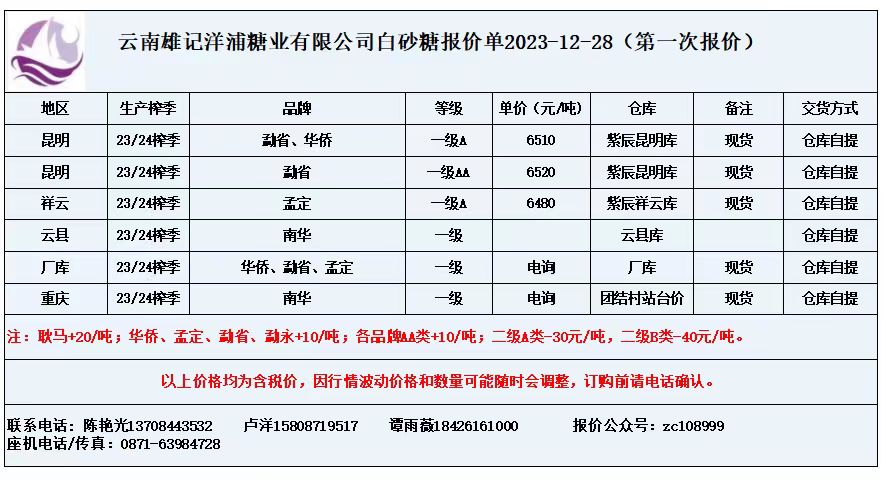 云南雄记洋浦糖业有限公司白砂糖报价单2023-12-28（第一次报价）

| 地区 | 生产榨季 | 品牌 | 等级 | 单价（元/吨） | 仓库 | 备注 | 交货方式 |
|---|---|---|---|---|---|---|---|
| 昆明 | 23/24榨季 | 勐省、华侨 | 一级A | 6510 | 紫辰昆明库 | 现货 | 仓库自提 |
| 昆明 | 23/24榨季 | 勐省 | 一级AA | 6520 | 紫辰昆明库 | 现货 | 仓库自提 |
| 祥云 | 23/24榨季 | 孟定 | 一级A | 6480 | 紫辰祥云库 | 现货 | 仓库自提 |
| 云县 | 23/24榨季 | 南华 | 一级 |  | 云县库 |  | 仓库自提 |
| 厂库 | 23/24榨季 | 华侨、勐省、孟定 | 一级 | 电询 | 厂库 | 现货 | 仓库自提 |
| 重庆 | 23/24榨季 | 南华 | 一级 | 电询 | 团结村站台价 | 现货 | 仓库自提 |

注：耿马+20/吨；华侨、孟定、勐省、勐永+10/吨；各品牌AA类+10/吨；二级A类-30元/吨，二级B类-40元/吨。

以上价格均为含税价，因行情波动价格和数量可能随时会调整，订购前请电话确认。

联系电话：陈艳光13708443532 卢洋15808719517 谭雨薇18426161000 报价公众号：zc108999
座机电话/传真：0871-63984728